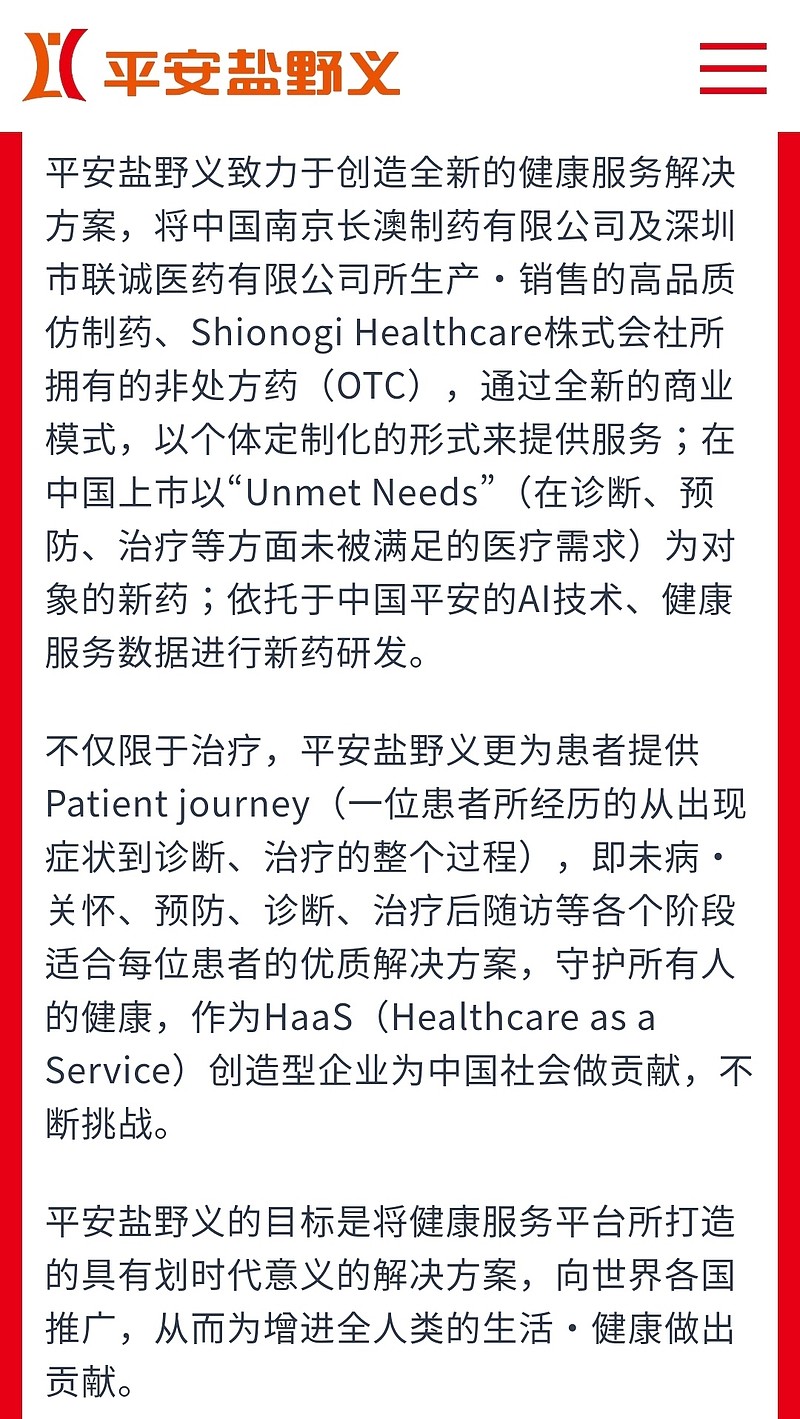 平安盐野义

平安盐野义致力于创造全新的健康服务解决方案，将中国南京长澳制药有限公司及深圳市联诚医药有限公司所生产・销售的高品质仿制药、Shionogi Healthcare株式会社所拥有的非处方药（OTC），通过全新的商业模式，以个体定制化的形式来提供服务；在中国上市以“Unmet Needs”（在诊断、预防、治疗等方面未被满足的医疗需求）为对象的新药；依托于中国平安的AI技术、健康服务数据进行新药研发。

不仅限于治疗，平安盐野义更为患者提供Patient journey（一位患者所经历的从出现症状到诊断、治疗的整个过程），即未病・关怀、预防、诊断、治疗后随访等各个阶段适合每位患者的优质解决方案，守护所有人的健康，作为HaaS（Healthcare as a Service）创造型企业为中国社会做贡献，不断挑战。

平安盐野义的目标是将健康服务平台所打造的具有划时代意义的解决方案，向世界各国推广，从而为增进全人类的生活・健康做出贡献。